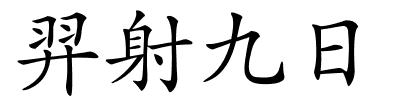 羿射九日